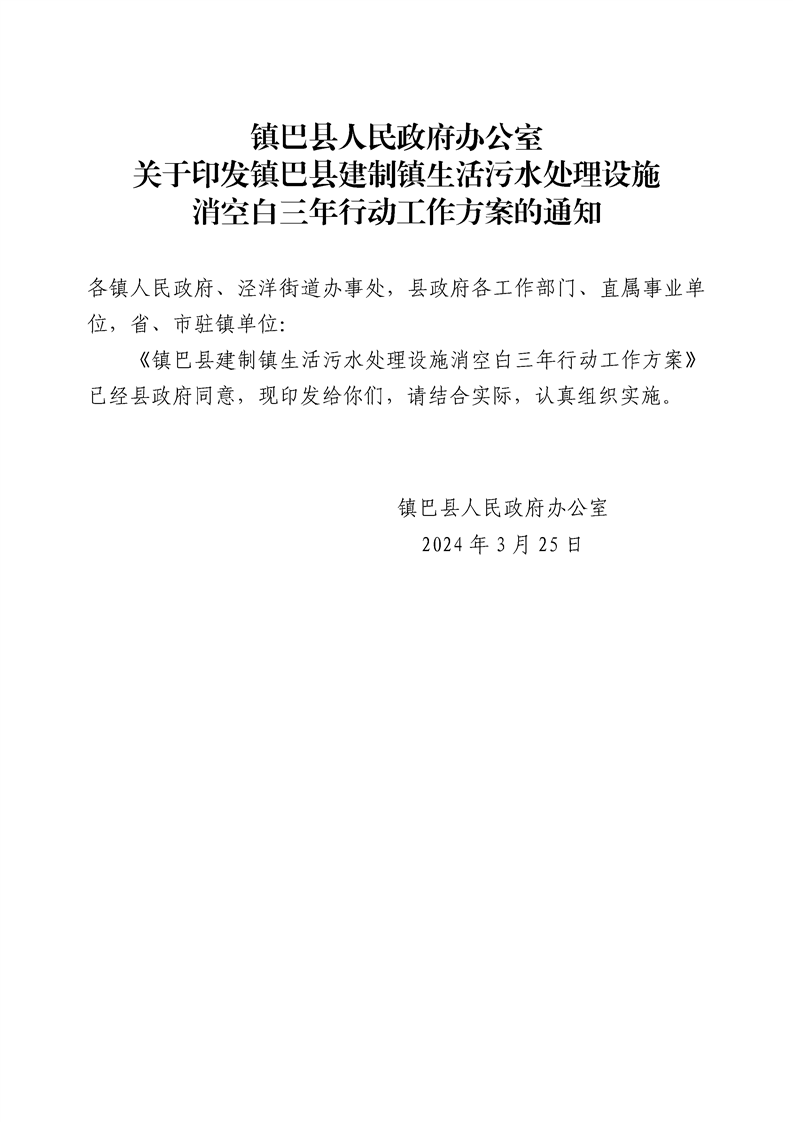 镇巴县人民政府办公室
关于印发镇巴县建制镇生活污水处理设施
消空白三年行动工作方案的通知

各镇人民政府、泾洋街道办事处，县政府各工作部门、直属事业单位，省、市驻镇单位:

《镇巴县建制镇生活污水处理设施消空白三年行动工作方案》已经县政府同意，现印发给你们，请结合实际，认真组织实施。

镇巴县人民政府办公室
2024年3月25日